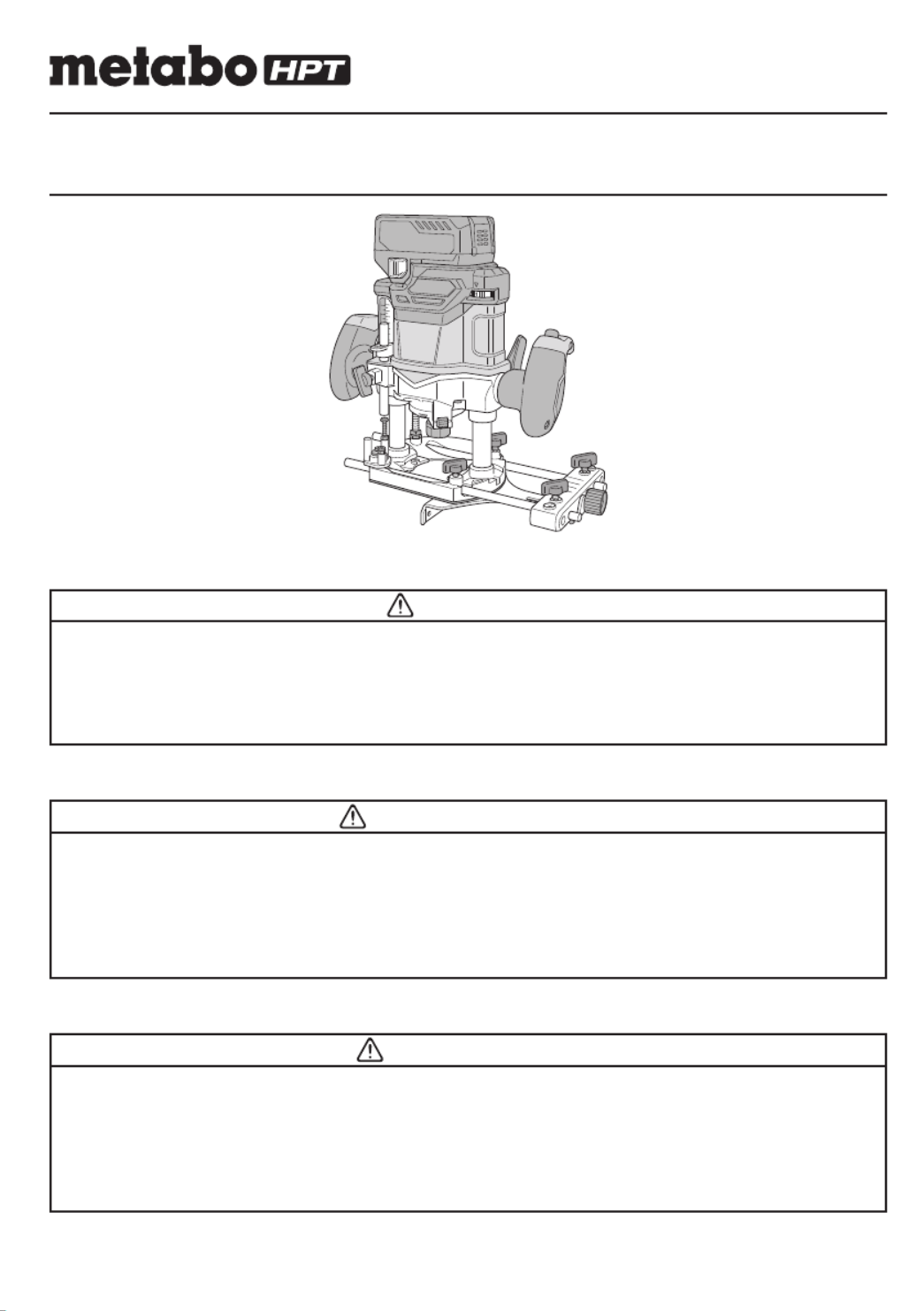 metabo HPT